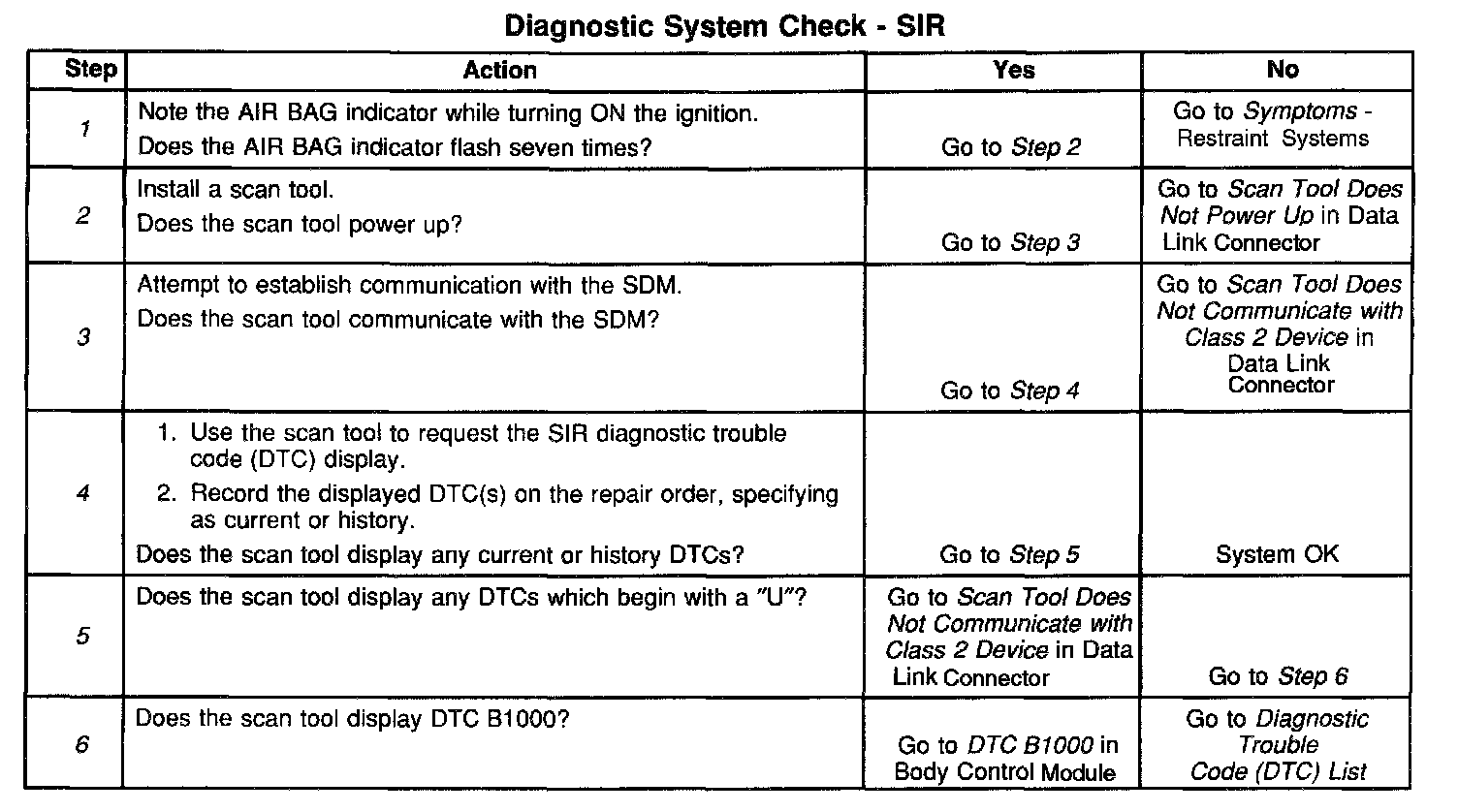 Diagnostic System Check - SIR

| Step | Action | Yes | No |
|---|---|---|---|
| 1 | Note the AIR BAG indicator while turning ON the ignition. Does the AIR BAG indicator flash seven times? | Go to Step 2 | Go to Symptoms - Restraint Systems |
| 2 | Install a scan tool. Does the scan tool power up? | Go to Step 3 | Go to Scan Tool Does Not Power Up in Data Link Connector |
| 3 | Attempt to establish communication with the SDM. Does the scan tool communicate with the SDM? | Go to Step 4 | Go to Scan Tool Does Not Communicate with Class 2 Device in Data Link Connector |
| 4 | 1. Use the scan tool to request the SIR diagnostic trouble code (DTC) display. 2. Record the displayed DTC(s) on the repair order, specifying as current or history. Does the scan tool display any current or history DTCs? | Go to Step 5 | System OK |
| 5 | Does the scan tool display any DTCs which begin with a "U"? | Go to Scan Tool Does Not Communicate with Class 2 Device in Data Link Connector | Go to Step 6 |
| 6 | Does the scan tool display DTC B1000? | Go to DTC B1000 in Body Control Module | Go to Diagnostic Trouble Code (DTC) List |